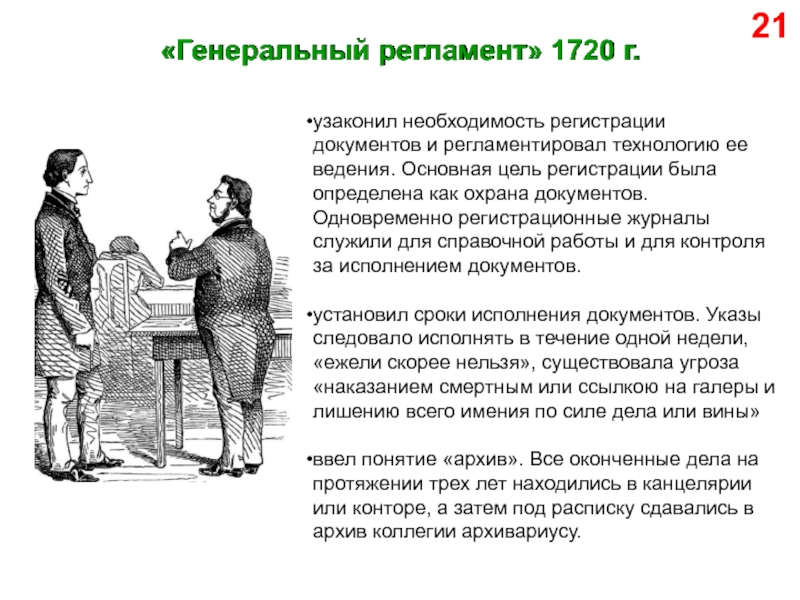 21

«Генеральный регламент» 1720 г.

•узаконил необходимость регистрации документов и регламентировал технологию ее ведения. Основная цель регистрации была определена как охрана документов. Одновременно регистрационные журналы служили для справочной работы и для контроля за исполнением документов.

•установил сроки исполнения документов. Указы следовало исполнять в течение одной недели, «ежели скорее нельзя», существовала угроза «наказанием смертным или ссылкою на галеры и лишению всего имения по силе дела или вины»

•ввел понятие «архив». Все оконченные дела на протяжении трех лет находились в канцелярии или конторе, а затем под расписку сдавались в архив коллегии архивариусу.